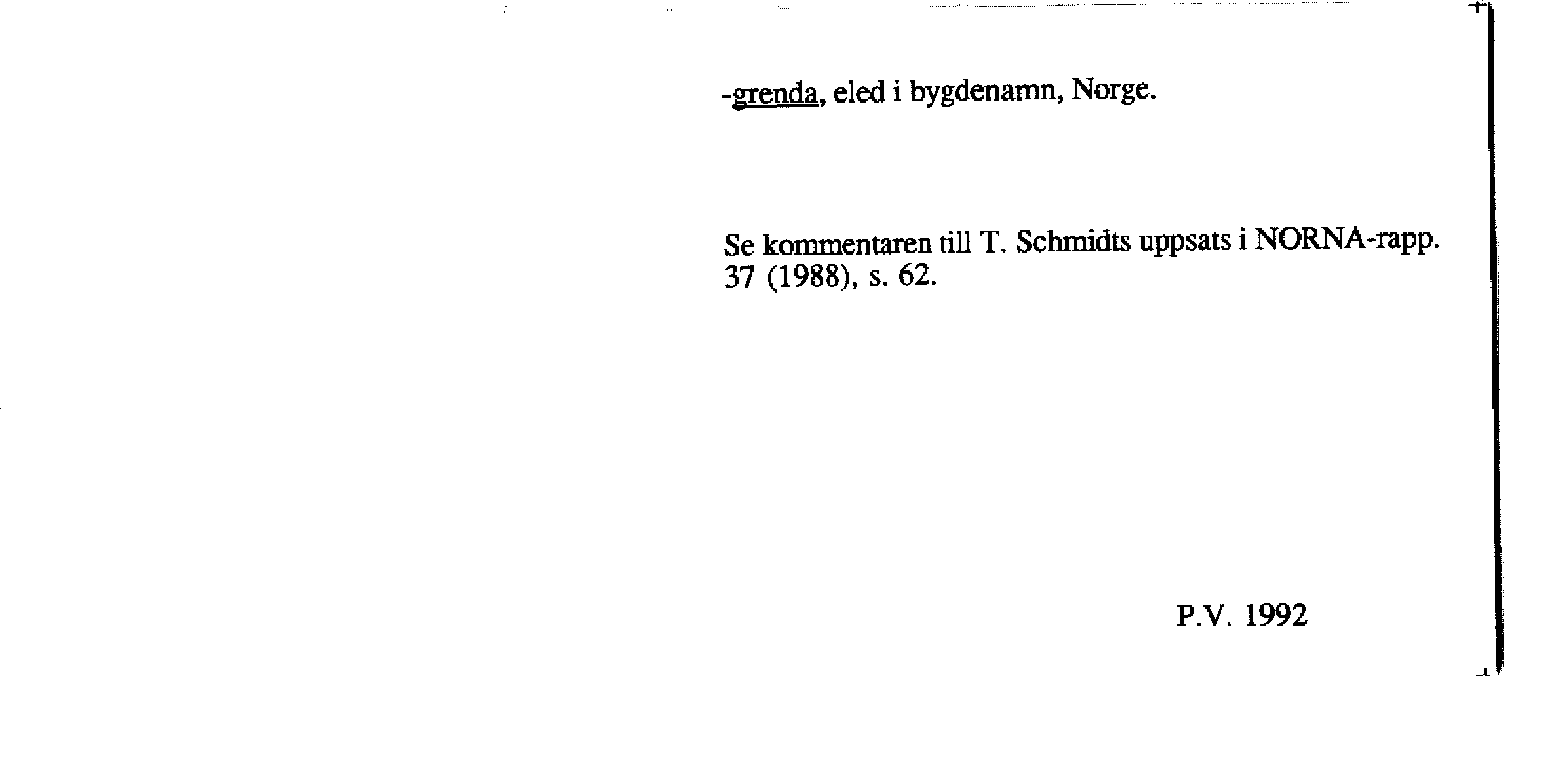 -grenda, eled i bygdenamn, Norge.

Se kommentaren till T. Schmidts uppsats i NORNA-rapp. 37 (1988), s. 62.

P.V. 1992